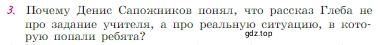 3. Почему Денис Сапожников понял, что рассказ Глеба не про задание учителя, а про реальную ситуацию, в которую попали ребята?

gdz.top